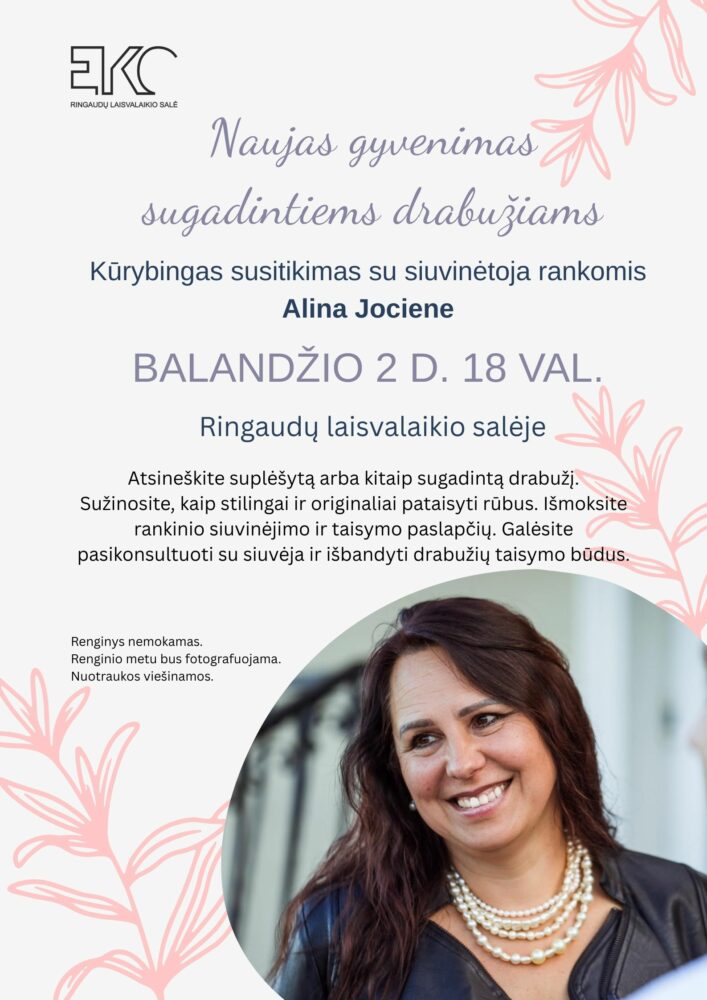 EKC
RINGAUDŲ LAISVALAIKIO SALĖ

Naujas gyvenimas sugadintiems drabužiams

Kūrybingas susitikimas su siuvinėtoja rankomis
Alina Jociene

BALANDŽIO 2 D. 18 VAL.

Ringaudų laisvalaikio salėje

Atsineškite suplėšytą arba kitaip sugadintą drabužį. Sužinosite, kaip stilingai ir originaliai pataisyti rūbus. Išmoksite rankinio siuvinėjimo ir taisymo paslapčių. Galėsite pasikonsultuoti su siuvėja ir išbandyti drabužių taisymo būdus.

Renginys nemokamas.
Renginio metu bus fotografuojama.
Nuotraukos viešinamos.